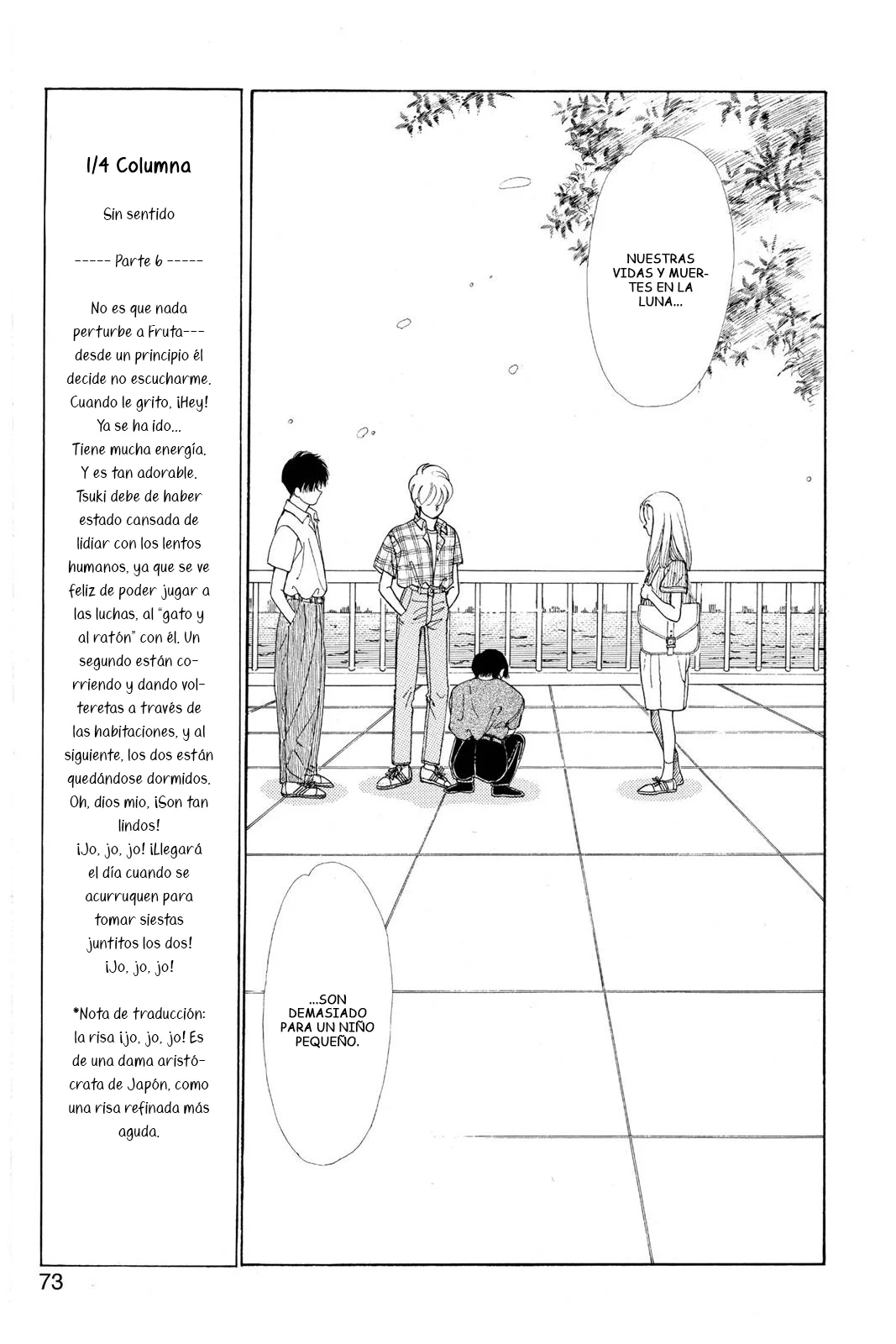 1/4 Columna

Sin sentido

----- Parte 6 -----

No es que nada perturbe a Fruta--- desde un principio él decide no escucharme. Cuando le grito, ¡Hey! Ya se ha ido... Tiene mucha energía. Y es tan adorable. Tsuki debe de haber estado cansada de lidiar con los lentos humanos, ya que se ve feliz de poder jugar a las luchas, al "gato y al ratón" con él. Un segundo están corriendo y dando volteretas a través de las habitaciones, y al siguiente, los dos están quedándose dormidos. Oh, dios mio, ¡Son tan lindos! ¡Jo, jo, jo! ¡Llegará el día cuando se acurruquen para tomar siestas juntitos los dos! ¡Jo, jo, jo!

*Nota de traducción: la risa ¡jo, jo, jo! Es de una dama aristócrata de Japón, como una risa refinada más aguda.

NUESTRAS VIDAS Y MUERTES EN LA LUNA...

...SON DEMASIADO PARA UN NIÑO PEQUEÑO.

73